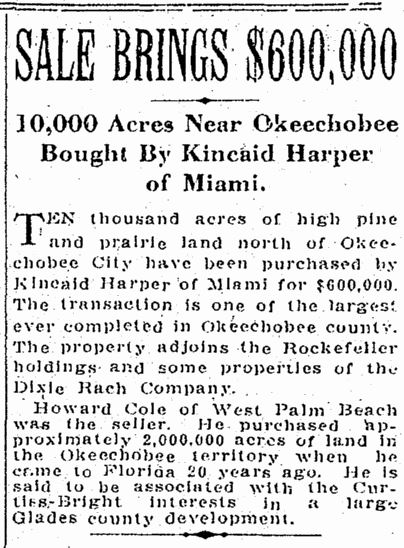 SALE BRINGS $600,000

10,000 Acres Near Okeechobee Bought By Kincaid Harper of Miami.

TEN thousand acres of high pine and prairie land north of Okeechobee City have been purchased by Kincaid Harper of Miami for $600,000. The transaction is one of the largest ever completed in Okeechobee county. The property adjoins the Rockefeller holdings and some properties of the Dixie Rach Company.

Howard Cole of West Palm Beach was the seller. He purchased approximately 2,000,000 acres of land in the Okeechobee territory when he came to Florida 20 years ago. He is said to be associated with the Curtiss-Bright interests in a large Glades county development.